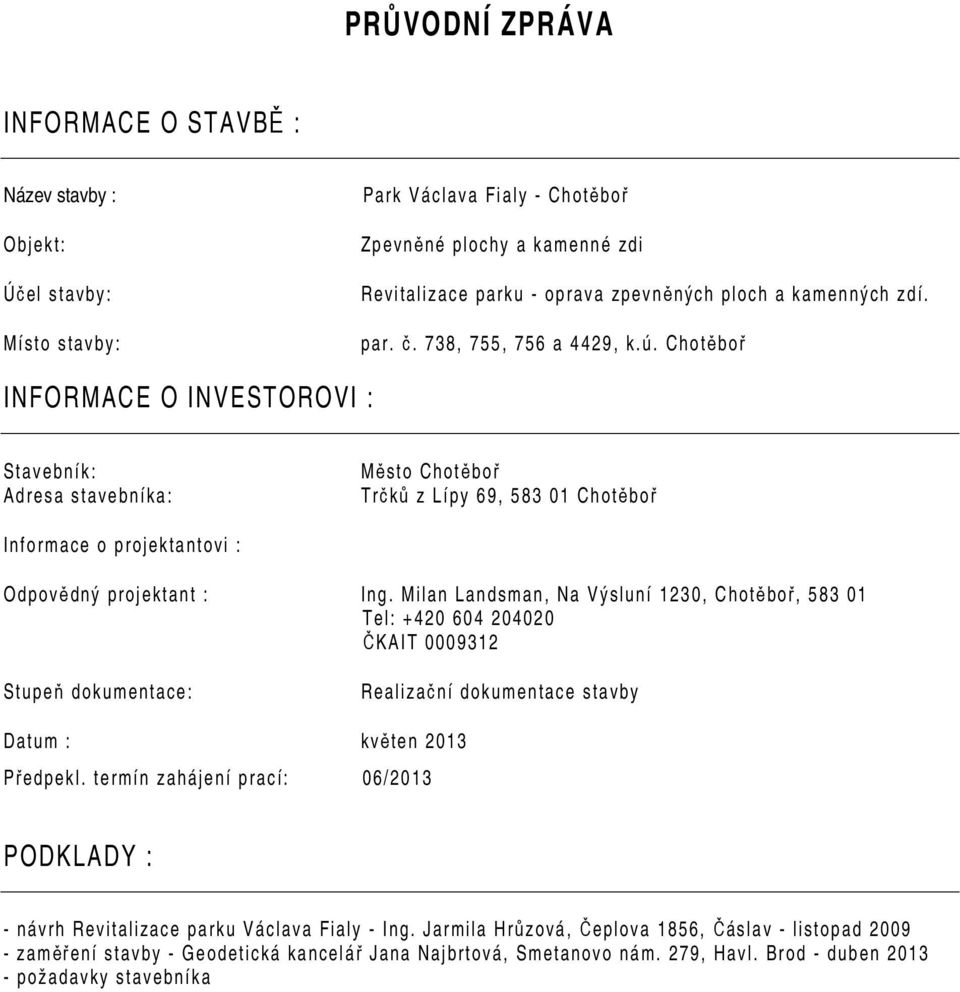 PRŮVODNÍ ZPRÁVA

INFORMACE O STAVBĚ :

Název stavby : Park Václava Fialy - Chotěboř

Objekt: Zpevněné plochy a kamenné zdi

Účel stavby: Revitalizace parku - oprava zpevněných ploch a kamenných zdí.

Místo stavby: par. č. 738, 755, 756 a 4429, k.ú. Chotěboř

INFORMACE O INVESTOROVI :

Stavebník: Město Chotěboř
Adresa stavebníka: Trčků z Lípy 69, 583 01 Chotěboř

Informace o projektantovi :

Odpovědný projektant : Ing. Milan Landsman, Na Výsluní 1230, Chotěboř, 583 01
Tel: +420 604 204020
ČKAIT 0009312

Stupeň dokumentace: Realizační dokumentace stavby

Datum : květen 2013

Předpekl. termín zahájení prací: 06/2013

PODKLADY :

- návrh Revitalizace parku Václava Fialy - Ing. Jarmila Hrůzová, Čeplova 1856, Čáslav - listopad 2009
- zaměření stavby - Geodetická kancelář Jana Najbrtová, Smetanovo nám. 279, Havl. Brod - duben 2013
- požadavky stavebníka